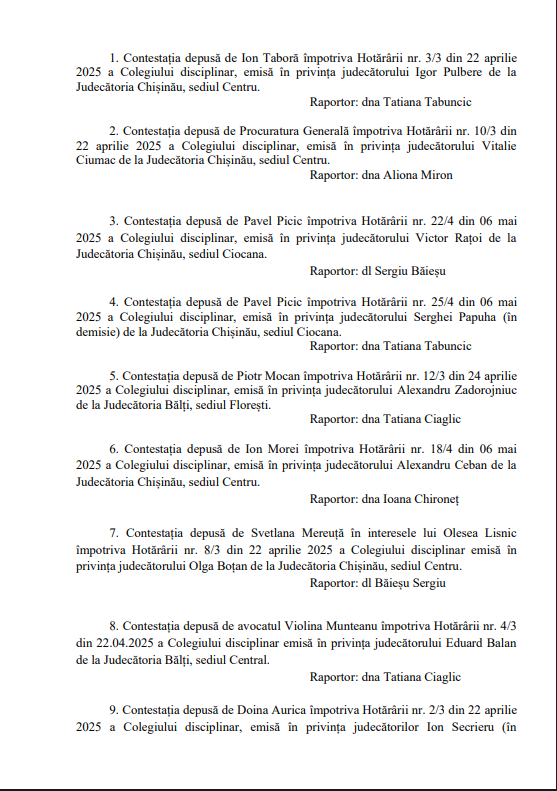 1. Contestația depusă de Ion Taboră împotriva Hotărârii nr. 3/3 din 22 aprilie 2025 a Colegiului disciplinar, emisă în privința judecătorului Igor Pulbere de la Judecătoria Chișinău, sediul Centru.

Raportor: dna Tatiana Tabuncic

2. Contestația depusă de Procuratura Generală împotriva Hotărârii nr. 10/3 din 22 aprilie 2025 a Colegiului disciplinar, emisă în privința judecătorului Vitalie Ciumac de la Judecătoria Chișinău, sediul Centru.

Raportor: dna Aliona Miron

3. Contestația depusă de Pavel Picic împotriva Hotărârii nr. 22/4 din 06 mai 2025 a Colegiului disciplinar, emisă în privința judecătorului Victor Rațoi de la Judecătoria Chișinău, sediul Ciocana.

Raportor: dl Sergiu Băieșu

4. Contestația depusă de Pavel Picic împotriva Hotărârii nr. 25/4 din 06 mai 2025 a Colegiului disciplinar, emisă în privința judecătorului Serghei Papuha (în demisie) de la Judecătoria Chișinău, sediul Ciocana.

Raportor: dna Tatiana Tabuncic

5. Contestația depusă de Piotr Mocan împotriva Hotărârii nr. 12/3 din 24 aprilie 2025 a Colegiului disciplinar, emisă în privința judecătorului Alexandru Zadorojniuc de la Judecătoria Bălți, sediul Florești.

Raportor: dna Tatiana Ciaglic

6. Contestația depusă de Ion Morei împotriva Hotărârii nr. 18/4 din 06 mai 2025 a Colegiului disciplinar, emisă în privința judecătorului Alexandru Ceban de la Judecătoria Chișinău, sediul Centru.

Raportor: dna Ioana Chironeț

7. Contestația depusă de Svetlana Mereuță în interesele lui Olesea Lisnic împotriva Hotărârii nr. 8/3 din 22 aprilie 2025 a Colegiului disciplinar emisă în privința judecătorului Olga Boțan de la Judecătoria Chișinău, sediul Centru.

Raportor: dl Băieșu Sergiu

8. Contestația depusă de avocatul Violina Munteanu împotriva Hotărârii nr. 4/3 din 22.04.2025 a Colegiului disciplinar emisă în privința judecătorului Eduard Balan de la Judecătoria Bălți, sediul Central.

Raportor: dna Tatiana Ciaglic

9. Contestația depusă de Doina Aurica împotriva Hotărârii nr. 2/3 din 22 aprilie 2025 a Colegiului disciplinar, emisă în privința judecătorilor Ion Secrieru (în